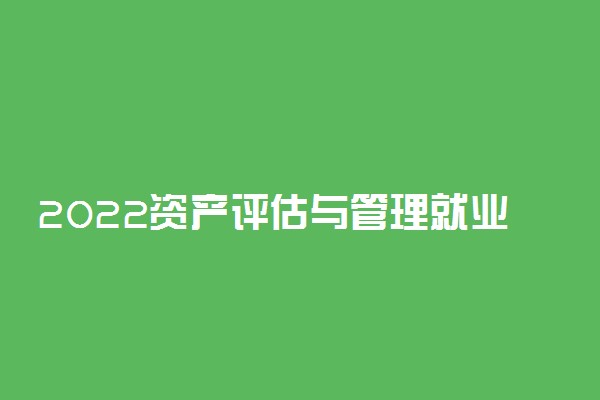 2022资产评估与管理就业